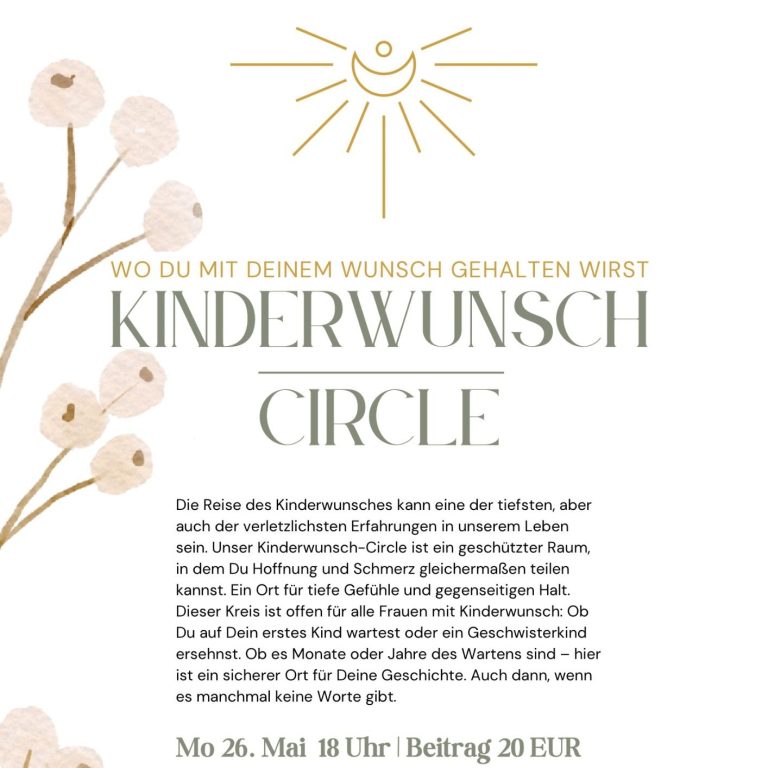 WO DU MIT DEINEM WUNSCH GEHALTEN WIRST

KINDERWUNSCH

CIRCLE

Die Reise des Kinderwunsches kann eine der tiefsten, aber auch der verletzlichsten Erfahrungen in unserem Leben sein. Unser Kinderwunsch-Circle ist ein geschützter Raum, in dem Du Hoffnung und Schmerz gleichermaßen teilen kannst. Ein Ort für tiefe Gefühle und gegenseitigen Halt. Dieser Kreis ist offen für alle Frauen mit Kinderwunsch: Ob Du auf Dein erstes Kind wartest oder ein Geschwisterkind ersehnst. Ob es Monate oder Jahre des Wartens sind – hier ist ein sicherer Ort für Deine Geschichte. Auch dann, wenn es manchmal keine Worte gibt.

Mo 26. Mai 18 Uhr | Beitrag 20 EUR